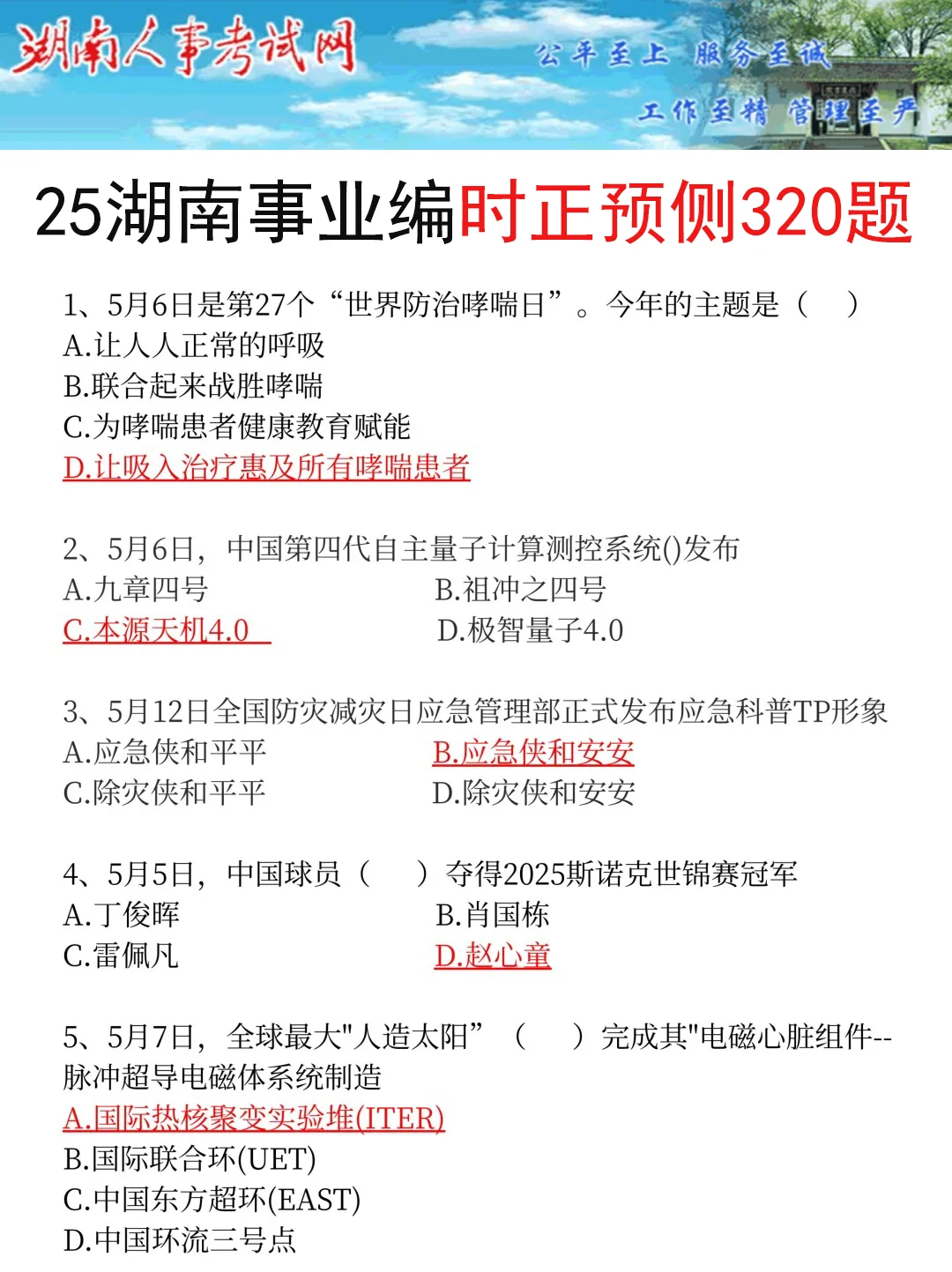 湖南人事考试网

公平至上 服务至诚
工作至精 管理至严

25湖南事业编时正预侧320题

1、5月6日是第27个“世界防治哮喘日”。今年的主题是（ ）
A.让人人正常的呼吸
B.联合起来战胜哮喘
C.为哮喘患者健康教育赋能
D.让吸入治疗惠及所有哮喘患者

2、5月6日，中国第四代自主量子计算测控系统()发布
A.九章四号
B.祖冲之四号
C.本源天机4.0
D.极智量子4.0

3、5月12日全国防灾减灾日应急管理部正式发布应急科普TP形象
A.应急侠和平平
B.应急侠和安安
C.除灾侠和平平
D.除灾侠和安安

4、5月5日，中国球员（ ）夺得2025斯诺克世锦赛冠军
A.丁俊晖
B.肖国栋
C.雷佩凡
D.赵心童

5、5月7日，全球最大"人造太阳”（ ）完成其"电磁心脏组件--脉冲超导电磁体系统制造
A.国际热核聚变实验堆(ITER)
B.国际联合环(UET)
C.中国东方超环(EAST)
D.中国环流三号点